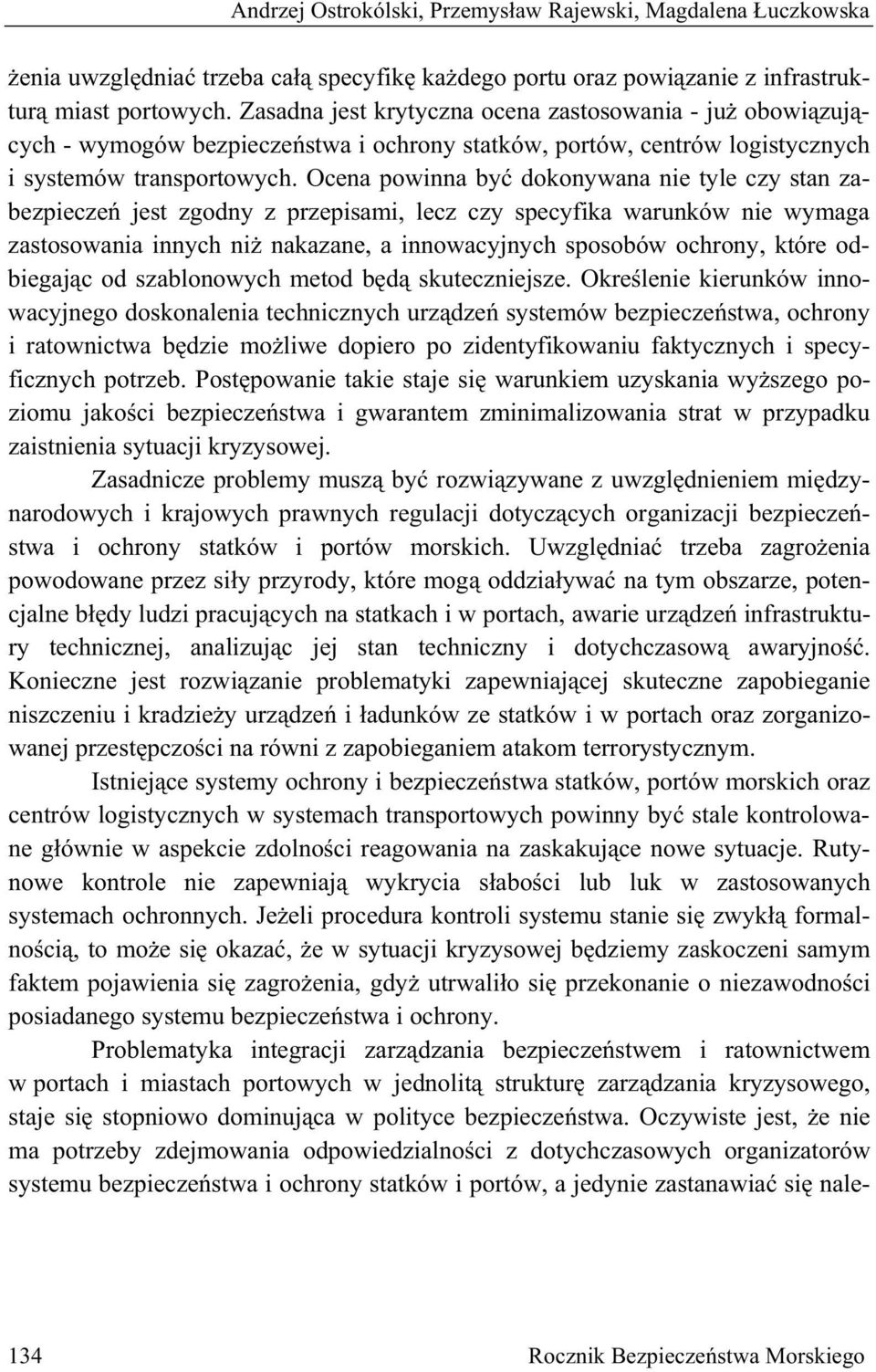 Andrzej Ostrokólski, Przemysław Rajewski, Magdalena Łuczkowska

żenia uwzględniać trzeba całą specyfikę każdego portu oraz powiązanie z infrastrukturą miast portowych. Zasadna jest krytyczna ocena zastosowania - już obowiązujących - wymogów bezpieczeństwa i ochrony statków, portów, centrów logistycznych i systemów transportowych. Ocena powinna być dokonywana nie tyle czy stan zabezpieczeń jest zgodny z przepisami, lecz czy specyfika warunków nie wymaga zastosowania innych niż nakazane, a innowacyjnych sposobów ochrony, które odbiegając od szablonowych metod będą skuteczniejsze. Określenie kierunków innowacyjnego doskonalenia technicznych urządzeń systemów bezpieczeństwa, ochrony i ratownictwa będzie możliwe dopiero po zidentyfikowaniu faktycznych i specyficznych potrzeb. Postępowanie takie staje się warunkiem uzyskania wyższego poziomu jakości bezpieczeństwa i gwarantem zminimalizowania strat w przypadku zaistnienia sytuacji kryzysowej.

Zasadnicze problemy muszą być rozwiązywane z uwzględnieniem międzynarodowych i krajowych prawnych regulacji dotyczących organizacji bezpieczeństwa i ochrony statków i portów morskich. Uwzględniać trzeba zagrożenia powodowane przez siły przyrody, które mogą oddziaływać na tym obszarze, potencjalne błędy ludzi pracujących na statkach i w portach, awarie urządzeń infrastruktury technicznej, analizując jej stan techniczny i dotychczasową awaryjność. Konieczne jest rozwiązanie problematyki zapewniającej skuteczne zapobieganie niszczeniu i kradzieży urządzeń i ładunków ze statków i w portach oraz zorganizowanej przestępczości na równi z zapobieganiem atakom terrorystycznym.

Istniejące systemy ochrony i bezpieczeństwa statków, portów morskich oraz centrów logistycznych w systemach transportowych powinny być stale kontrolowane głównie w aspekcie zdolności reagowania na zaskakujące nowe sytuacje. Rutynowe kontrole nie zapewniają wykrycia słabości lub luk w zastosowanych systemach ochronnych. Jeżeli procedura kontroli systemu stanie się zwykłą formalnością, to może się okazać, że w sytuacji kryzysowej będziemy zaskoczeni samym faktem pojawienia się zagrożenia, gdyż utrwaliło się przekonanie o niezawodności posiadanego systemu bezpieczeństwa i ochrony.

Problematyka integracji zarządzania bezpieczeństwem i ratownictwem w portach i miastach portowych w jednolitą strukturę zarządzania kryzysowego, staje się stopniowo dominująca w polityce bezpieczeństwa. Oczywiste jest, że nie ma potrzeby zdejmowania odpowiedzialności z dotychczasowych organizatorów systemu bezpieczeństwa i ochrony statków i portów, a jedynie zastanawiać się nale-

134 Rocznik Bezpieczeństwa Morskiego